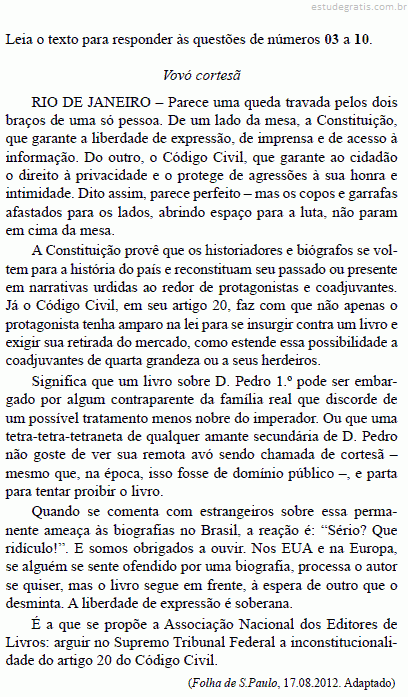 estudegratis.com.br

Leia o texto para responder às questões de números 03 a 10.

Vovó cortesã

RIO DE JANEIRO – Parece uma queda travada pelos dois braços de uma só pessoa. De um lado da mesa, a Constituição, que garante a liberdade de expressão, de imprensa e de acesso à informação. Do outro, o Código Civil, que garante ao cidadão o direito à privacidade e o protege de agressões à sua honra e intimidade. Dito assim, parece perfeito – mas os copos e garrafas afastados para os lados, abrindo espaço para a luta, não param em cima da mesa.

A Constituição provê que os historiadores e biógrafos se voltem para a história do país e reconstituam seu passado ou presente em narrativas urdidas ao redor de protagonistas e coadjuvantes. Já o Código Civil, em seu artigo 20, faz com que não apenas o protagonista tenha amparo na lei para se insurgir contra um livro e exigir sua retirada do mercado, como estende essa possibilidade a coadjuvantes de quarta grandeza ou a seus herdeiros.

Significa que um livro sobre D. Pedro 1.º pode ser embargado por algum contraparente da família real que discorde de um possível tratamento menos nobre do imperador. Ou que uma tetra-tetra-tetraneta de qualquer amante secundária de D. Pedro não goste de ver sua remota avó sendo chamada de cortesã – mesmo que, na época, isso fosse de domínio público –, e parta para tentar proibir o livro.

Quando se comenta com estrangeiros sobre essa permanente ameaça às biografias no Brasil, a reação é: “Sério? Que ridículo!”. E somos obrigados a ouvir. Nos EUA e na Europa, se alguém se sente ofendido por uma biografia, processa o autor se quiser, mas o livro segue em frente, à espera de outro que o desminta. A liberdade de expressão é soberana.

É a que se propõe a Associação Nacional dos Editores de Livros: arguir no Supremo Tribunal Federal a inconstitucionalidade do artigo 20 do Código Civil.

(Folha de S.Paulo, 17.08.2012. Adaptado)